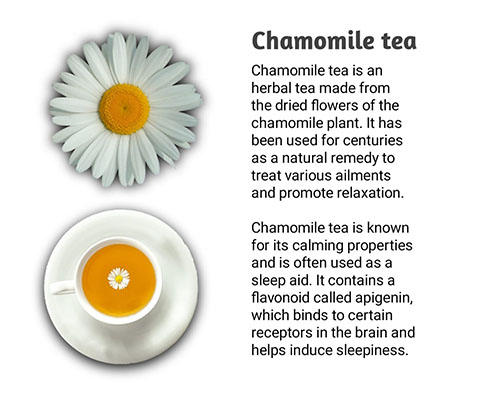 Chamomile tea

Chamomile tea is an herbal tea made from the dried flowers of the chamomile plant. It has been used for centuries as a natural remedy to treat various ailments and promote relaxation.

Chamomile tea is known for its calming properties and is often used as a sleep aid. It contains a flavonoid called apigenin, which binds to certain receptors in the brain and helps induce sleepiness.